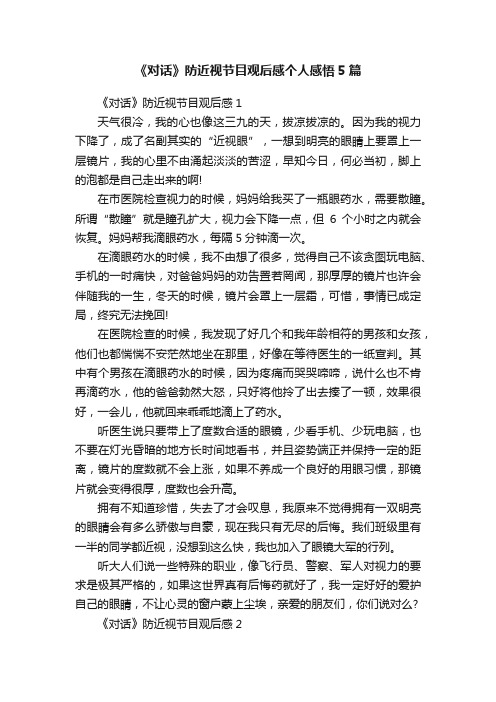 《对话》防近视节目观后感个人感悟5篇

《对话》防近视节目观后感1

天气很冷，我的心也像这三九的天，拔凉拔凉的。因为我的视力下降了，成了名副其实的“近视眼”，一想到明亮的眼睛上要罩上一层镜片，我的心里不由涌起淡淡的苦涩，早知今日，何必当初，脚上的泡都是自己走出来的啊!

在市医院检查视力的时候，妈妈给我买了一瓶眼药水，需要散瞳。所谓“散瞳”就是瞳孔扩大，视力会下降一点，但 6 个小时之内就会恢复。妈妈帮我滴眼药水，每隔5分钟滴一次。

在滴眼药水的时候，我不由想了很多，觉得自己不该贪图玩电脑、手机的一时痛快，对爸爸妈妈的劝告置若罔闻，那厚厚的镜片也许会伴随我的一生，冬天的时候，镜片会罩上一层霜，可惜，事情已成定局，终究无法挽回!

在医院检查的时候，我发现了好几个和我年龄相符的男孩和女孩，他们也都惴惴不安茫然地坐在那里，好像在等待医生的一纸宣判。其中有个男孩在滴眼药水的时候，因为疼痛而哭哭啼啼，说什么也不肯再滴药水，他的爸爸勃然大怒，只好将他拎了出去揍了一顿，效果很好，一会儿，他就回来乖乖地滴上了药水。

听医生说只要带上了度数合适的眼镜，少看手机、少玩电脑，也不要在灯光昏暗的地方长时间地看书，并且姿势端正并保持一定的距离，镜片的度数就不会上涨，如果不养成一个良好的用眼习惯，那镜片就会变得很厚，度数也会升高。

拥有不知道珍惜，失去了才会叹息，我原来不觉得拥有一双明亮的眼睛会有多么骄傲与自豪，现在我只有无尽的后悔。我们班级里有一半的同学都近视，没想到这么快，我也加入了眼镜大军的行列。

听大人们说一些特殊的职业，像飞行员、警察、军人对视力的要求是极其严格的，如果这世界真有后悔药就好了，我一定好好的爱护自己的眼睛，不让心灵的窗户蒙上尘埃，亲爱的朋友们，你们说对么?

《对话》防近视节目观后感2